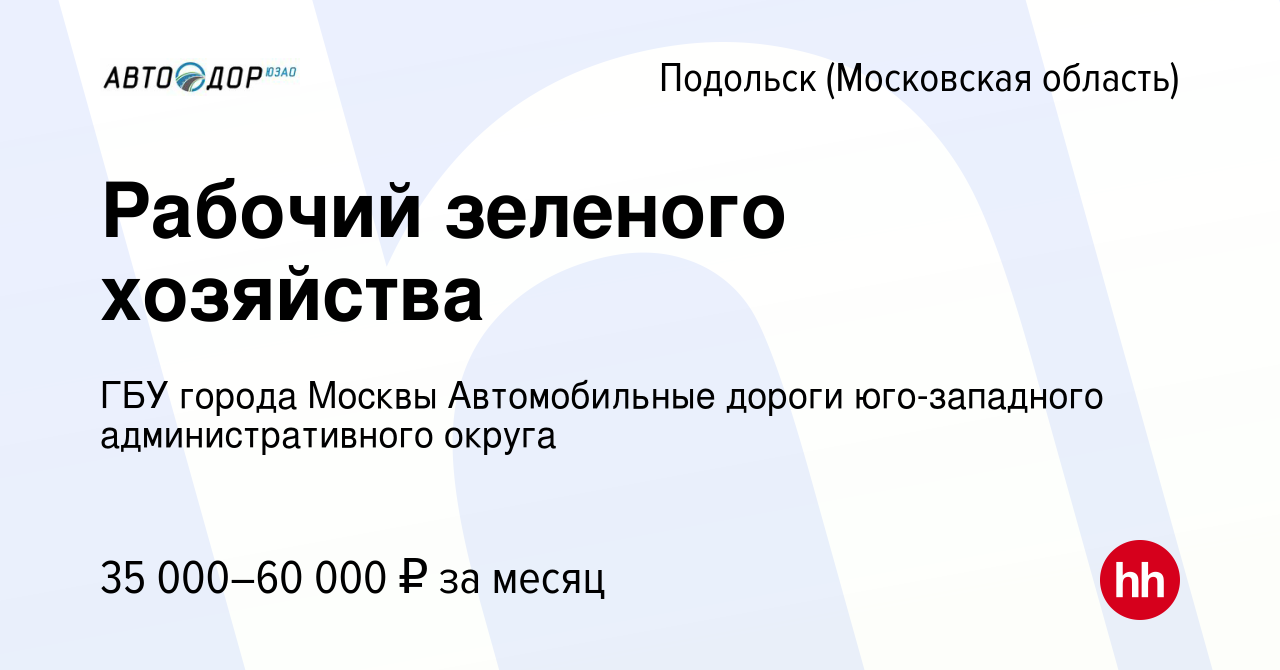 АВТОДОР ЮЗАО

Подольск (Московская область)

Рабочий зеленого хозяйства

ГБУ города Москвы Автомобильные дороги юго-западного административного округа

35 000–60 000 ₽ за месяц

hh